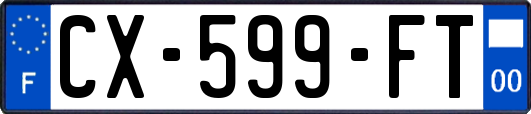 F
CX-599-FT
00